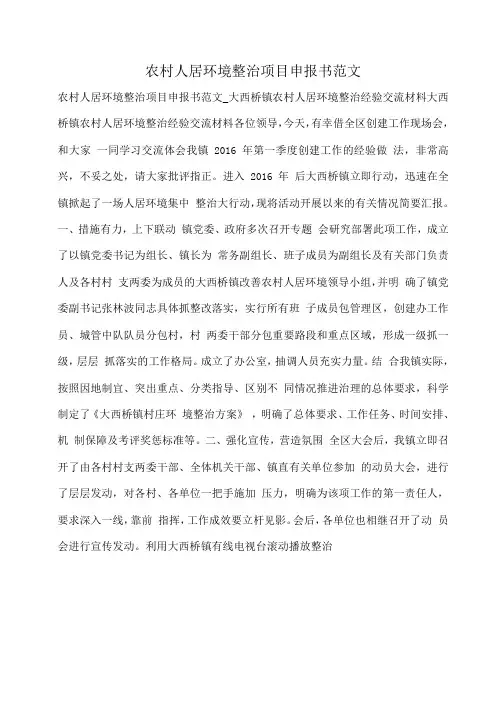 农村人居环境整治项目申报书范文

农村人居环境整治项目申报书范文_大西桥镇农村人居环境整治经验交流材料大西桥镇农村人居环境整治经验交流材料各位领导，今天，有幸借全区创建工作现场会，和大家 一同学习交流体会我镇 2016 年第一季度创建工作的经验做 法，非常高兴，不妥之处，请大家批评指正。进入 2016 年 后大西桥镇立即行动，迅速在全镇掀起了一场人居环境集中 整治大行动，现将活动开展以来的有关情况简要汇报。一、措施有力，上下联动 镇党委、政府多次召开专题 会研究部署此项工作，成立了以镇党委书记为组长、镇长为 常务副组长、班子成员为副组长及有关部门负责人及各村村 支两委为成员的大西桥镇改善农村人居环境领导小组，并明 确了镇党委副书记张林波同志具体抓整改落实，实行所有班 子成员包管理区，创建办工作员、城管中队队员分包村，村 两委干部分包重要路段和重点区域，形成一级抓一级，层层 抓落实的工作格局。成立了办公室，抽调人员充实力量。结 合我镇实际，按照因地制宜、突出重点、分类指导、区别不 同情况推进治理的总体要求，科学制定了《大西桥镇村庄环 境整治方案》，明确了总体要求、工作任务、时间安排、机 制保障及考评奖惩标准等。二、强化宣传，营造氛围 全区大会后，我镇立即召开了由各村村支两委干部、全体机关干部、镇直有关单位参加 的动员大会，进行了层层发动，对各村、各单位一把手施加 压力，明确为该项工作的第一责任人，要求深入一线，靠前 指挥，工作成效要立杆见影。会后，各单位也相继召开了动 员会进行宣传发动。利用大西桥镇有线电视台滚动播放整治